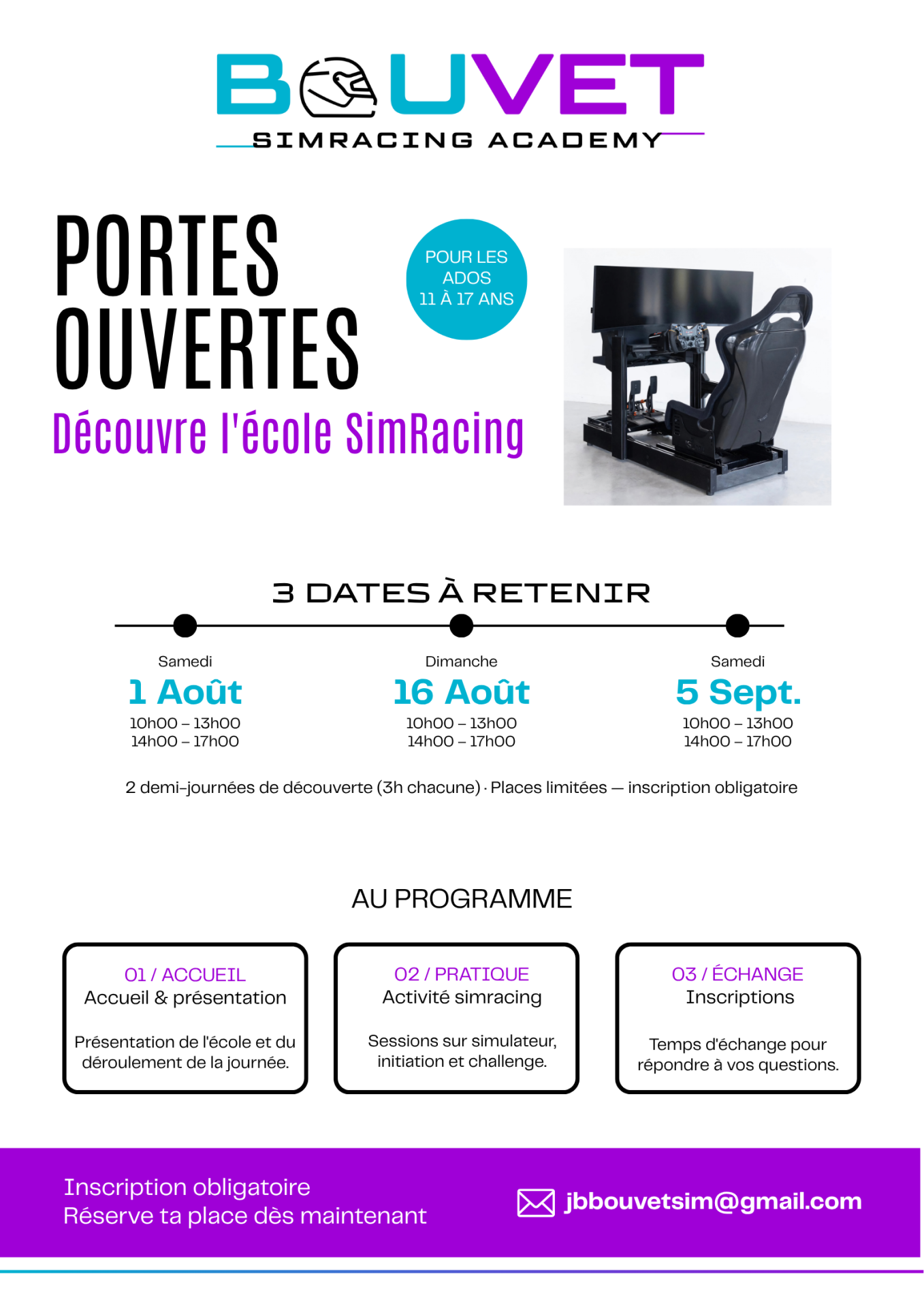 BOUVET
SIMRACING ACADEMY

PORTES OUVERTES
Découvre l'école SimRacing

POUR LES ADOS 11 À 17 ANS

3 DATES À RETENIR

Samedi
1 Août
10h00 – 13h00
14h00 – 17h00

Dimanche
16 Août
10h00 – 13h00
14h00 – 17h00

Samedi
5 Sept.
10h00 – 13h00
14h00 – 17h00

2 demi-journées de découverte (3h chacune) · Places limitées — inscription obligatoire

AU PROGRAMME

01 / ACCUEIL
Accueil & présentation
Présentation de l'école et du déroulement de la journée.

02 / PRATIQUE
Activité simracing
Sessions sur simulateur, initiation et challenge.

03 / ÉCHANGE
Inscriptions
Temps d'échange pour répondre à vos questions.

Inscription obligatoire
Réserve ta place dès maintenant

jbbouvetsim@gmail.com